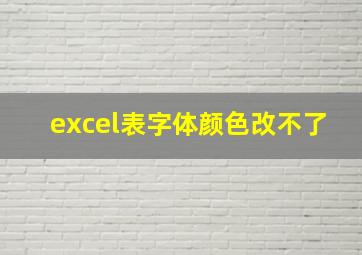 excel表字体颜色改不了